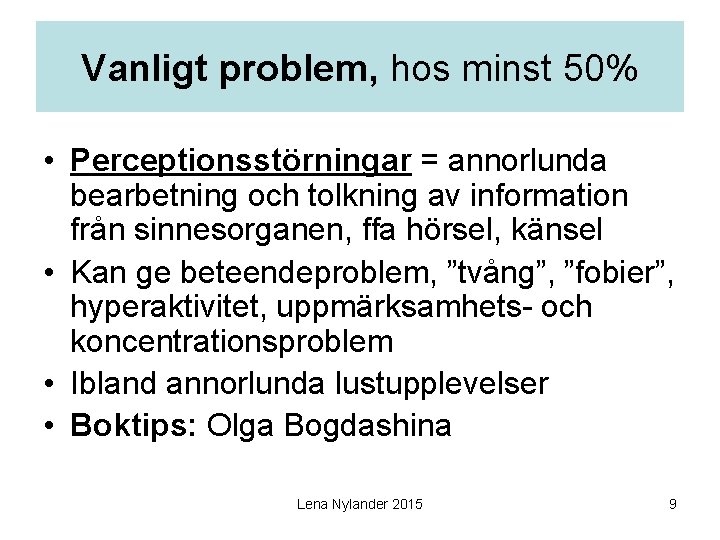 Vanligt problem, hos minst 50%

• Perceptionsstörningar = annorlunda bearbetning och tolkning av information från sinnesorganen, ffa hörsel, känsel
• Kan ge beteendeproblem, ”tvång”, ”fobier”, hyperaktivitet, uppmärksamhets- och koncentrationsproblem
• Ibland annorlunda lustupplevelser
• Boktips: Olga Bogdashina

Lena Nylander 2015

9